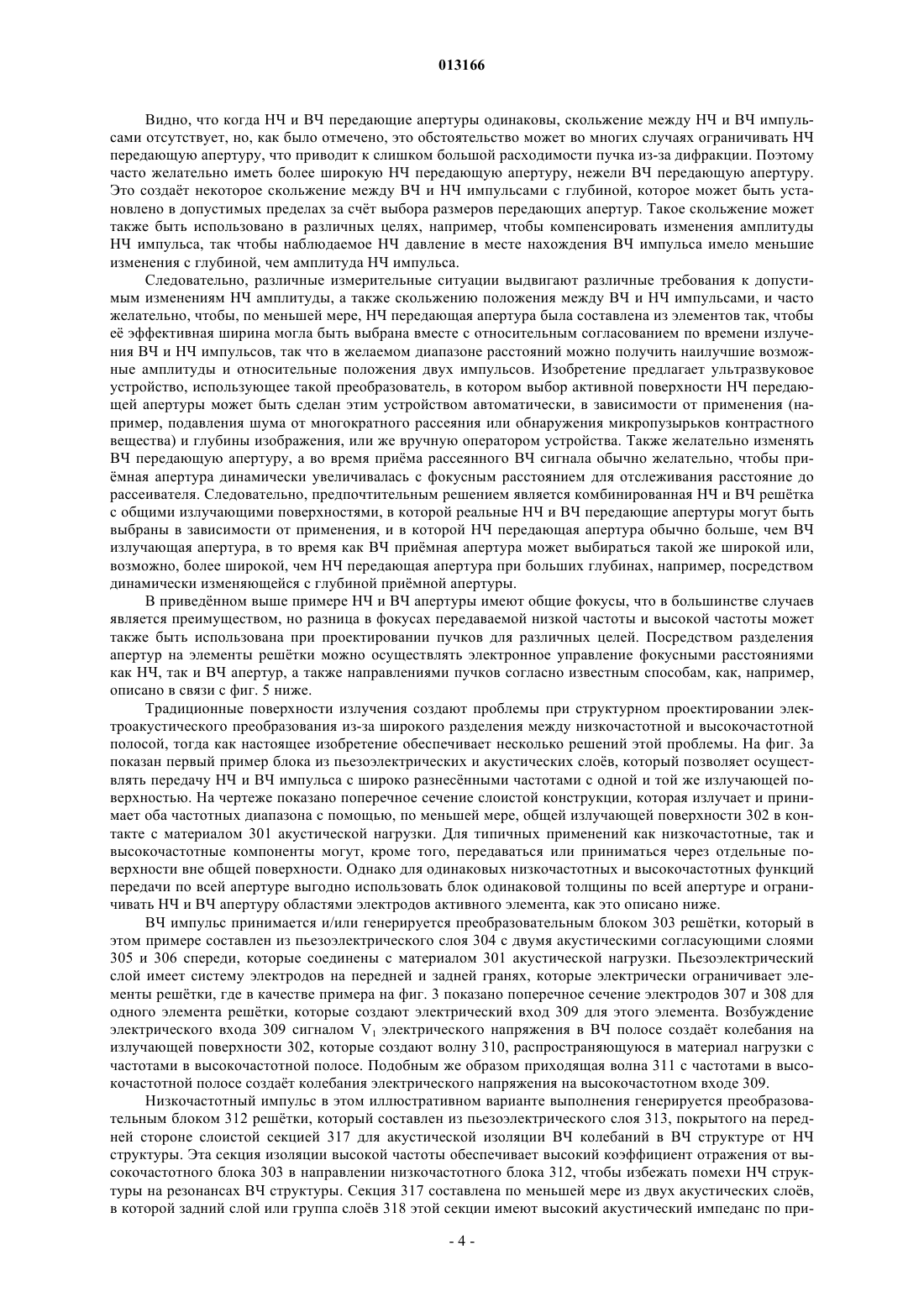 013166

Видно, что когда НЧ и ВЧ передающие апертуры одинаковы, скольжение между НЧ и ВЧ импульсами отсутствует, но, как было отмечено, это обстоятельство может во многих случаях ограничивать НЧ передающую апертуру, что приводит к слишком большой расходимости пучка из-за дифракции. Поэтому часто желательно иметь более широкую НЧ передающую апертуру, нежели ВЧ передающую апертуру. Это создаёт некоторое скольжение между ВЧ и НЧ импульсами с глубиной, которое может быть установлено в допустимых пределах за счёт выбора размеров передающих апертур. Такое скольжение может также быть использовано в различных целях, например, чтобы компенсировать изменения амплитуды НЧ импульса, так чтобы наблюдаемое НЧ давление в месте нахождения ВЧ импульса имело меньшие изменения с глубиной, чем амплитуда НЧ импульса.

Следовательно, различные измерительные ситуации выдвигают различные требования к допустимым изменениям НЧ амплитуды, а также скольжению положения между ВЧ и НЧ импульсами, и часто желательно, чтобы, по меньшей мере, НЧ передающая апертура была составлена из элементов так, чтобы её эффективная ширина могла быть выбрана вместе с относительным согласованием по времени излучения ВЧ и НЧ импульсов, так что в желаемом диапазоне расстояний можно получить наилучшие возможные амплитуды и относительные положения двух импульсов. Изобретение предлагает ультразвуковое устройство, использующее такой преобразователь, в котором выбор активной поверхности НЧ передающей апертуры может быть сделан этим устройством автоматически, в зависимости от применения (например, подавления шума от многократного рассеяния или обнаружения микропузырьков контрастного вещества) и глубины изображения, или же вручную оператором устройства. Также желательно изменять ВЧ передающую апертуру, а во время приёма рассеянного ВЧ сигнала обычно желательно, чтобы приёмная апертура динамически увеличивалась с фокусным расстоянием для отслеживания расстояние до рассеивателя. Следовательно, предпочтительным решением является комбинированная НЧ и ВЧ решётка с общими излучающими поверхностями, в которой реальные НЧ и ВЧ передающие апертуры могут быть выбраны в зависимости от применения, и в которой НЧ передающая апертура обычно больше, чем ВЧ излучающая апертура, в то время как ВЧ приёмная апертура может выбираться такой же широкой или, возможно, более широкой, чем НЧ передающая апертура при больших глубинах, например, посредством динамически изменяющейся с глубиной приёмной апертуры.

В приведённом выше примере НЧ и ВЧ апертуры имеют общие фокусы, что в большинстве случаев является преимуществом, но разница в фокусах передаваемой низкой частоты и высокой частоты может также быть использована при проектировании пучков для различных целей. Посредством разделения апертур на элементы решётки можно осуществлять электронное управление фокусными расстояниями как НЧ, так и ВЧ апертур, а также направлениями пучков согласно известным способам, как, например, описано в связи с фиг. 5 ниже.

Традиционные поверхности излучения создают проблемы при структурном проектировании электроакустического преобразования из-за широкого разделения между низкочастотной и высокочастотной полосой, тогда как настоящее изобретение обеспечивает несколько решений этой проблемы. На фиг. 3а показан первый пример блока из пьезоэлектрических и акустических слоёв, который позволяет осуществлять передачу НЧ и ВЧ импульса с широко разнесёнными частотами с одной и той же излучающей поверхностью. На чертеже показано поперечное сечение слоистой конструкции, которая излучает и принимает оба частотных диапазона с помощью, по меньшей мере, общей излучающей поверхности 302 в контакте с материалом 301 акустической нагрузки. Для типичных применений как низкочастотные, так и высокочастотные компоненты могут, кроме того, передаваться или приниматься через отдельные поверхности вне общей поверхности. Однако для одинаковых низкочастотных и высокочастотных функций передачи по всей апертуре выгодно использовать блок одинаковой толщины по всей апертуре и ограничивать НЧ и ВЧ апертуру областями электродов активного элемента, как это описано ниже.

ВЧ импульс принимается и/или генерируется преобразовательным блоком 303 решётки, который в этом примере составлен из пьезоэлектрического слоя 304 с двумя акустическими согласующими слоями 305 и 306 спереди, которые соединены с материалом 301 акустической нагрузки. Пьезоэлектрический слой имеет систему электродов на передней и задней гранях, которые электрически ограничивает элементы решётки, где в качестве примера на фиг. 3 показано поперечное сечение электродов 307 и 308 для одного элемента решётки, которые создают электрический вход 309 для этого элемента. Возбуждение электрического входа 309 сигналом $V_1$ электрического напряжения в ВЧ полосе создаёт колебания на излучающей поверхности 302, которые создают волну 310, распространяющуюся в материал нагрузки с частотами в высокочастотной полосе. Подобным же образом приходящая волна 311 с частотами в высокочастотной полосе создаёт колебания электрического напряжения на высокочастотном входе 309.

Низкочастотный импульс в этом иллюстративном варианте выполнения генерируется преобразовательным блоком 312 решётки, который составлен из пьезоэлектрического слоя 313, покрытого на передней стороне слоистой секцией 317 для акустической изоляции ВЧ колебаний в ВЧ структуре от НЧ структуры. Эта секция изоляции высокой частоты обеспечивает высокий коэффициент отражения от высокочастотного блока 303 в направлении низкочастотного блока 312, чтобы избежать помехи НЧ структуры на резонансах ВЧ структуры. Секция 317 составлена по меньшей мере из двух акустических слоёв, в которой задний слой или группа слоёв 318 этой секции имеют высокий акустический импеданс по при-

- 4 -